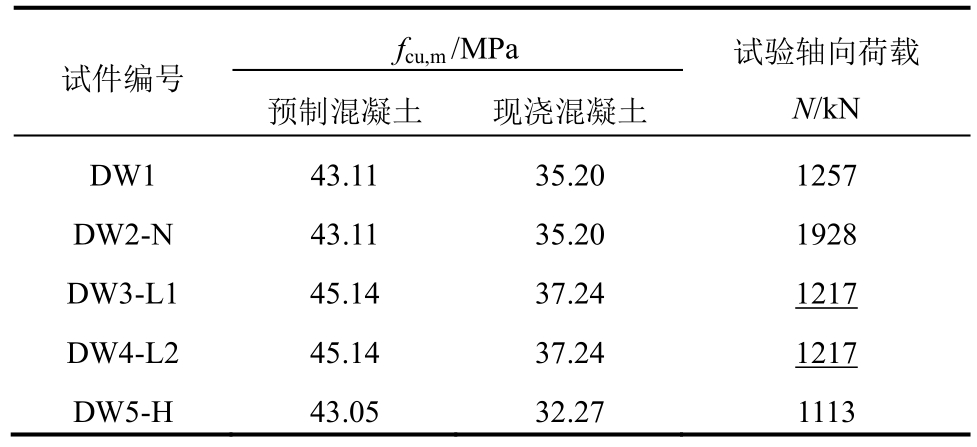 | 试件编号 | $f_{cu,m}$/MPa |  | 试验轴向荷载 |
|---|---|---|---|
|  | 预制混凝土 | 现浇混凝土 | $N$/kN |
| DW1 | 43.11 | 35.20 | 1257 |
| DW2-N | 43.11 | 35.20 | 1928 |
| DW3-L1 | 45.14 | 37.24 | 1217 |
| DW4-L2 | 45.14 | 37.24 | 1217 |
| DW5-H | 43.05 | 32.27 | 1113 |